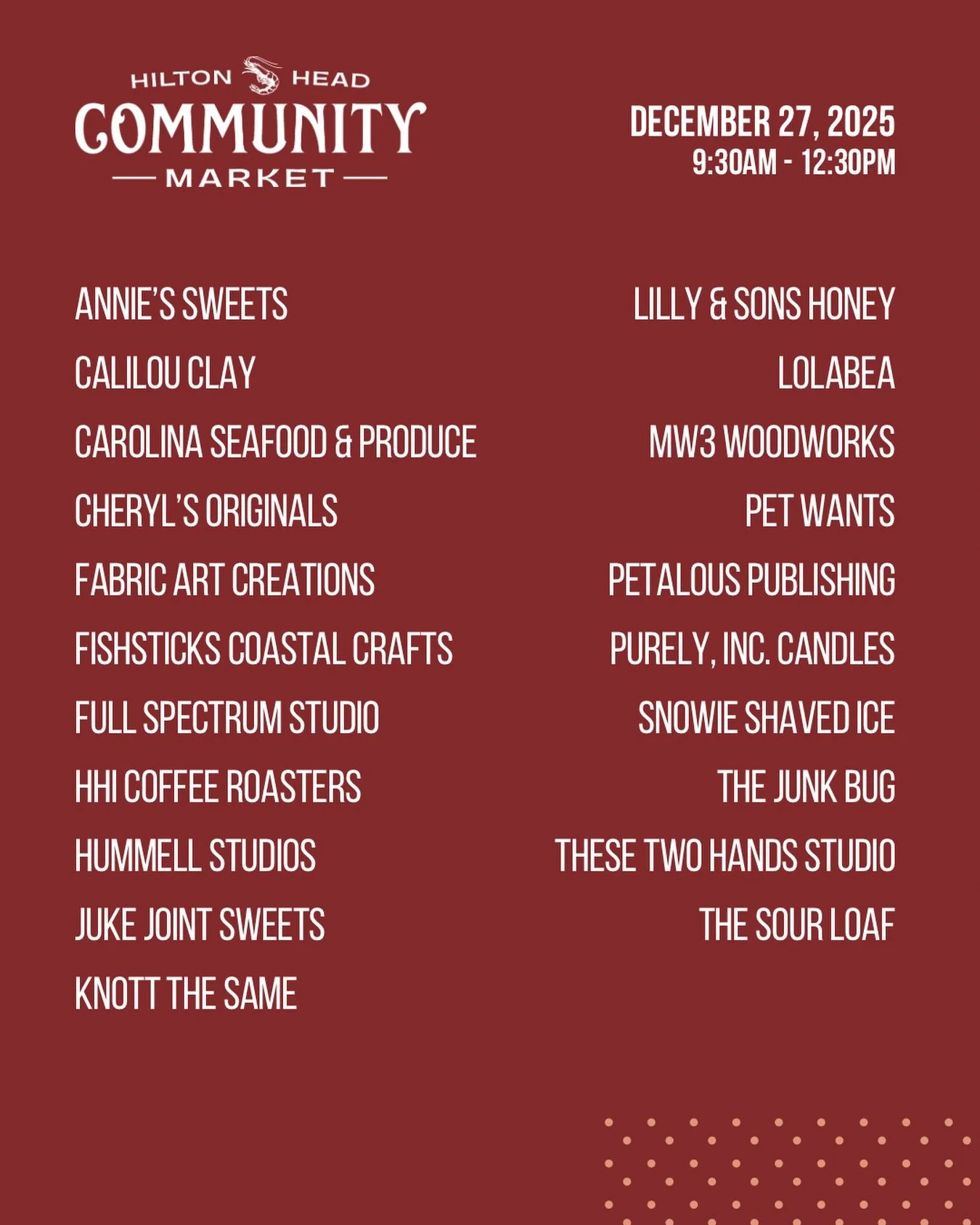 HILTON HEAD
COMMUNITY
MARKET

DECEMBER 27, 2025
9:30AM - 12:30PM

ANNIE'S SWEETS
CALILOU CLAY
CAROLINA SEAFOOD & PRODUCE
CHERYL'S ORIGINALS
FABRIC ART CREATIONS
FISHSTICKS COASTAL CRAFTS
FULL SPECTRUM STUDIO
HHI COFFEE ROASTERS
HUMMELL STUDIOS
JUKE JOINT SWEETS
KNOTT THE SAME

LILLY & SONS HONEY
LOLABEA
MW3 WOODWORKS
PET WANTS
PETALOUS PUBLISHING
PURELY, INC. CANDLES
SNOWIE SHAVED ICE
THE JUNK BUG
THESE TWO HANDS STUDIO
THE SOUR LOAF